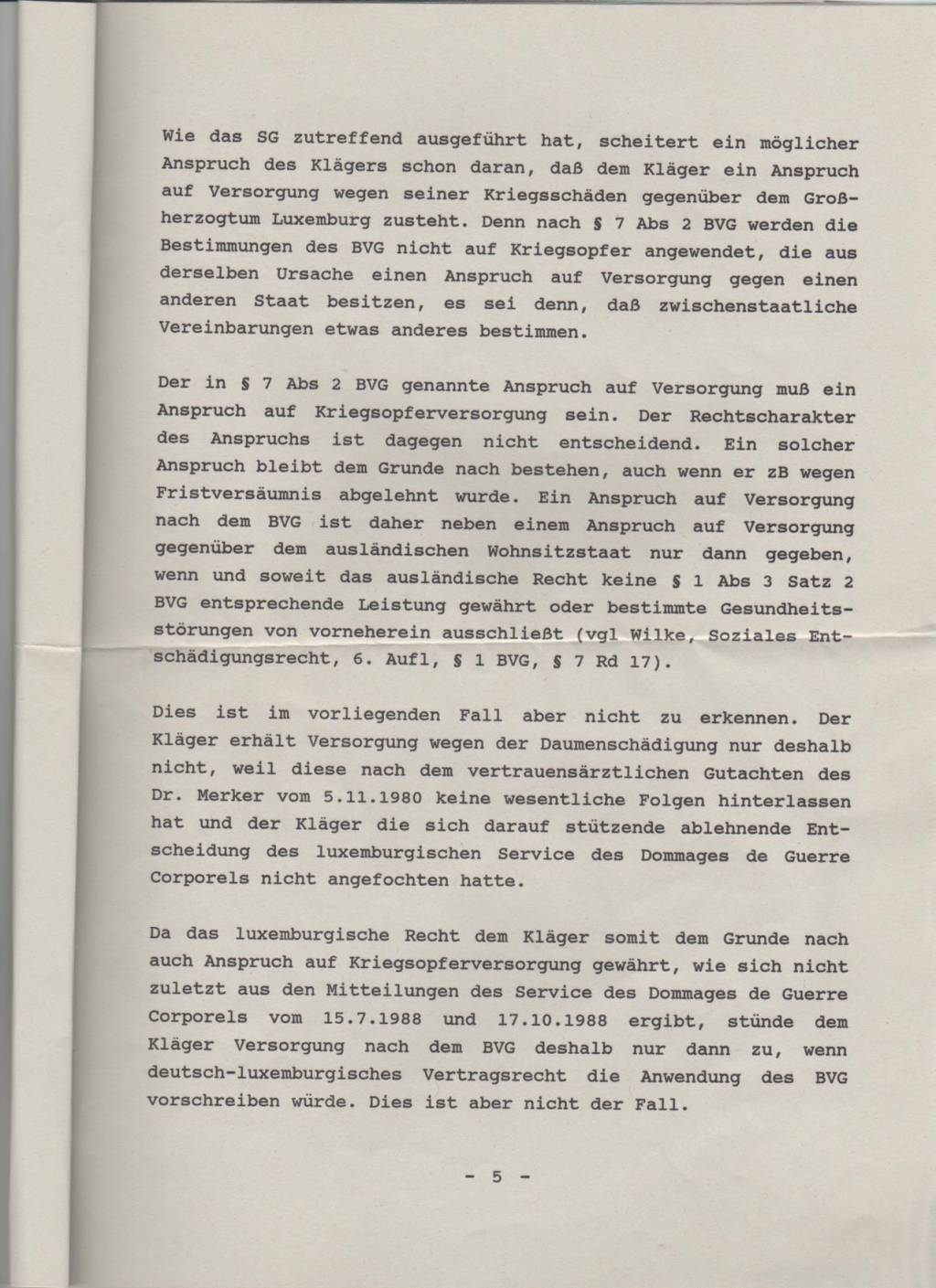 Wie das SG zutreffend ausgeführt hat, scheitert ein möglicher Anspruch des Klägers schon daran, daß dem Kläger ein Anspruch auf Versorgung wegen seiner Kriegsschäden gegenüber dem Großherzogtum Luxemburg zusteht. Denn nach § 7 Abs 2 BVG werden die Bestimmungen des BVG nicht auf Kriegsopfer angewendet, die aus derselben Ursache einen Anspruch auf Versorgung gegen einen anderen Staat besitzen, es sei denn, daß zwischenstaatliche Vereinbarungen etwas anderes bestimmen.

Der in § 7 Abs 2 BVG genannte Anspruch auf Versorgung muß ein Anspruch auf Kriegsopferversorgung sein. Der Rechtscharakter des Anspruchs ist dagegen nicht entscheidend. Ein solcher Anspruch bleibt dem Grunde nach bestehen, auch wenn er zB wegen Fristversäumnis abgelehnt wurde. Ein Anspruch auf Versorgung nach dem BVG ist daher neben einem Anspruch auf Versorgung gegenüber dem ausländischen Wohnsitzstaat nur dann gegeben, wenn und soweit das ausländische Recht keine § 1 Abs 3 Satz 2 BVG entsprechende Leistung gewährt oder bestimmte Gesundheitsstörungen von vorneherein ausschließt (vgl Wilke, Soziales Entschädigungsrecht, 6. Aufl, § 1 BVG, § 7 Rd 17).

Dies ist im vorliegenden Fall aber nicht zu erkennen. Der Kläger erhält Versorgung wegen der Daumenschädigung nur deshalb nicht, weil diese nach dem vertrauensärztlichen Gutachten des Dr. Merker vom 5.11.1980 keine wesentliche Folgen hinterlassen hat und der Kläger die sich darauf stützende ablehnende Entscheidung des luxemburgischen Service des Dommages de Guerre Corporels nicht angefochten hatte.

Da das luxemburgische Recht dem Kläger somit dem Grunde nach auch Anspruch auf Kriegsopferversorgung gewährt, wie sich nicht zuletzt aus den Mitteilungen des Service des Dommages de Guerre Corporels vom 15.7.1988 und 17.10.1988 ergibt, stünde dem Kläger Versorgung nach dem BVG deshalb nur dann zu, wenn deutsch-luxemburgisches Vertragsrecht die Anwendung des BVG vorschreiben würde. Dies ist aber nicht der Fall.

- 5 -